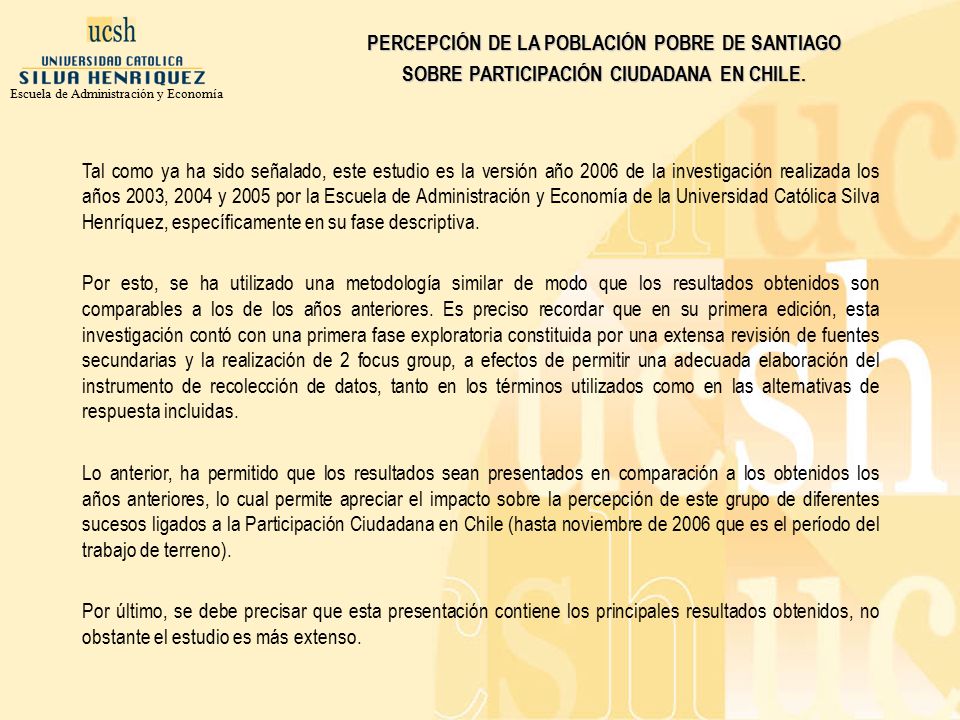 ucsh
UNIVERSIDAD CATOLICA
SILVA HENRIQUEZ
Escuela de Administración y Economía

PERCEPCIÓN DE LA POBLACIÓN POBRE DE SANTIAGO SOBRE PARTICIPACIÓN CIUDADANA EN CHILE.

Tal como ya ha sido señalado, este estudio es la versión año 2006 de la investigación realizada los años 2003, 2004 y 2005 por la Escuela de Administración y Economía de la Universidad Católica Silva Henríquez, específicamente en su fase descriptiva.

Por esto, se ha utilizado una metodología similar de modo que los resultados obtenidos son comparables a los de los años anteriores. Es preciso recordar que en su primera edición, esta investigación contó con una primera fase exploratoria constituida por una extensa revisión de fuentes secundarias y la realización de 2 focus group, a efectos de permitir una adecuada elaboración del instrumento de recolección de datos, tanto en los términos utilizados como en las alternativas de respuesta incluidas.

Lo anterior, ha permitido que los resultados sean presentados en comparación a los obtenidos los años anteriores, lo cual permite apreciar el impacto sobre la percepción de este grupo de diferentes sucesos ligados a la Participación Ciudadana en Chile (hasta noviembre de 2006 que es el período del trabajo de terreno).

Por último, se debe precisar que esta presentación contiene los principales resultados obtenidos, no obstante el estudio es más extenso.